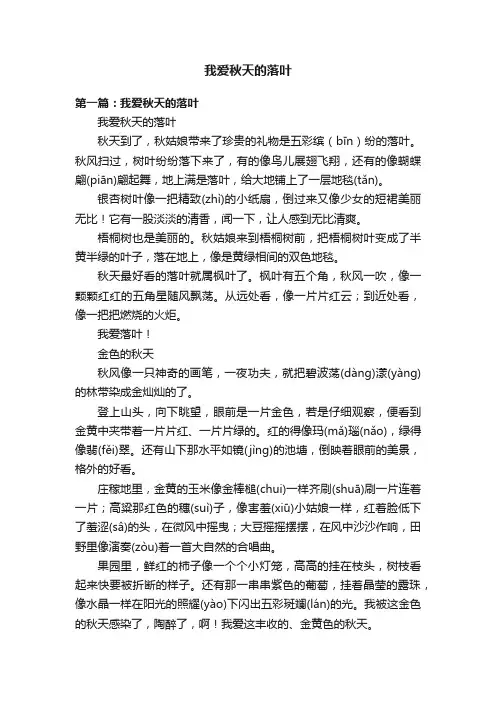 我爱秋天的落叶

第一篇：我爱秋天的落叶

我爱秋天的落叶

秋天到了，秋姑娘带来了珍贵的礼物是五彩缤（bīn）纷的落叶。秋风扫过，树叶纷纷落下来了，有的像鸟儿展翅飞翔，还有的像蝴蝶翩(piān)翩起舞，地上满是落叶，给大地铺上了一层地毯(tǎn)。

银杏树叶像一把精致(zhì)的小纸扇，倒过来又像少女的短裙美丽无比！它有一股淡淡的清香，闻一下，让人感到无比清爽。

梧桐树也是美丽的。秋姑娘来到梧桐树前，把梧桐树叶变成了半黄半绿的叶子，落在地上，像是黄绿相间的双色地毯。

秋天最好看的落叶就属枫叶了。枫叶有五个角，秋风一吹，像一颗颗红红的五角星随风飘荡。从远处看，像一片片红云；到近处看，像一把把燃烧的火炬。

我爱落叶！

金色的秋天

秋风像一只神奇的画笔，一夜功夫，就把碧波荡(dàng)漾(yàng)的林带染成金灿灿的了。

登上山头，向下眺望，眼前是一片金色，若是仔细观察，便看到金黄中夹带着一片片红、一片片绿的。红的得像玛(mǎ)瑙(nǎo)，绿得像翡(fěi)翠。还有山下那水平如镜(jìng)的池塘，倒映着眼前的美景，格外的好看。

庄稼地里，金黄的玉米像金棒槌(chuí)一样齐刷(shuā)刷一片连着一片；高粱那红色的穗(suì)子，像害羞(xiū)小姑娘一样，红着脸低下了羞涩(sà)的头，在微风中摇曳；大豆摇摇摆摆，在风中沙沙作响，田野里像演奏(zòu)着一首大自然的合唱曲。

果园里，鲜红的柿子像一个个小灯笼，高高的挂在枝头，树枝看起来快要被折断的样子。还有那一串串紫色的葡萄，挂着晶莹的露珠，像水晶一样在阳光的照耀(yào)下闪出五彩斑斓(lán)的光。我被这金色的秋天感染了，陶醉了，啊！我爱这丰收的、金黄色的秋天。